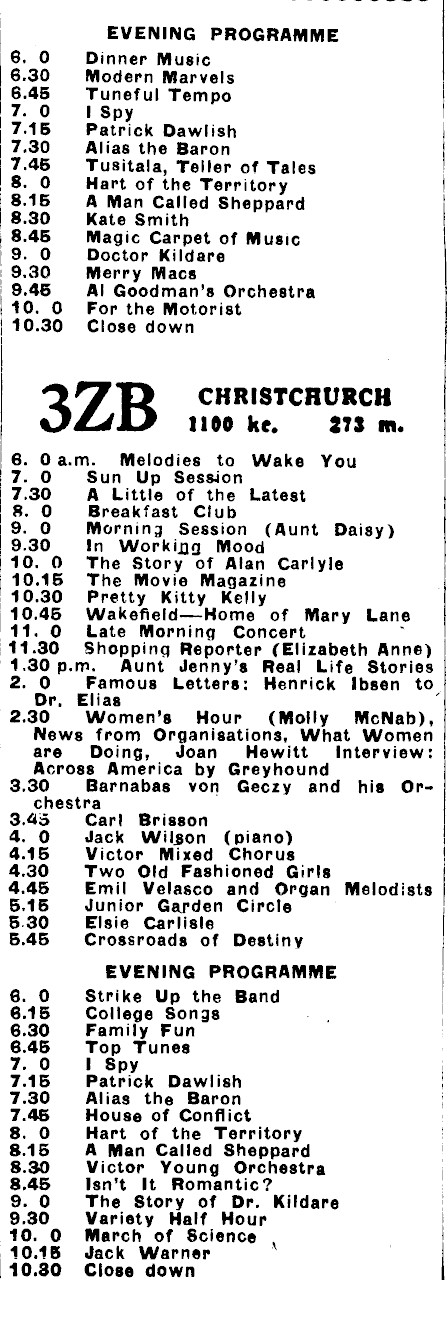 EVENING PROGRAMME

6. 0 Dinner Music
6.30 Modern Marvels
6.45 Tuneful Tempo
7. 0 I Spy
7.15 Patrick Dawlish
7.30 Alias the Baron
7.45 Tusitala, Teller of Tales
8. 0 Hart of the Territory
8.15 A Man Called Sheppard
8.30 Kate Smith
8.45 Magic Carpet of Music
9. 0 Doctor Kildare
9.30 Merry Macs
9.45 Al Goodman's Orchestra
10. 0 For the Motorist
10.30 Close down

3ZB CHRISTCHURCH 1100 kc. 273 m.

6. 0 a.m. Melodies to Wake You
7. 0 Sun Up Session
7.30 A Little of the Latest
8. 0 Breakfast Club
9. 0 Morning Session (Aunt Daisy)
9.30 In Working Mood
10. 0 The Story of Alan Carlyle
10.15 The Movie Magazine
10.30 Pretty Kitty Kelly
10.45 Wakefield—Home of Mary Lane
11. 0 Late Morning Concert
11.30 Shopping Reporter (Elizabeth Anne)
1.30 p.m. Aunt Jenny's Real Life Stories
2. 0 Famous Letters: Henrick Ibsen to Dr. Elias
2.30 Women's Hour (Molly McNab), News from Organisations, What Women are Doing, Joan Hewitt Interview: Across America by Greyhound
3.30 Barnabas von Geczy and his Orchestra
3.45 Carl Brisson
4. 0 Jack Wilson (piano)
4.15 Victor Mixed Chorus
4.30 Two Old Fashioned Girls
4.45 Emil Velasco and Organ Melodists
5.15 Junior Garden Circle
5.30 Elsie Carlisle
5.45 Crossroads of Destiny

EVENING PROGRAMME

6. 0 Strike Up the Band
6.15 College Songs
6.30 Family Fun
6.45 Top Tunes
7. 0 I Spy
7.15 Patrick Dawlish
7.30 Alias the Baron
7.45 House of Conflict
8. 0 Hart of the Territory
8.15 A Man Called Sheppard
8.30 Victor Young Orchestra
8.45 Isn't It Romantic?
9. 0 The Story of Dr. Kildare
9.30 Variety Half Hour
10. 0 March of Science
10.15 Jack Warner
10.30 Close down